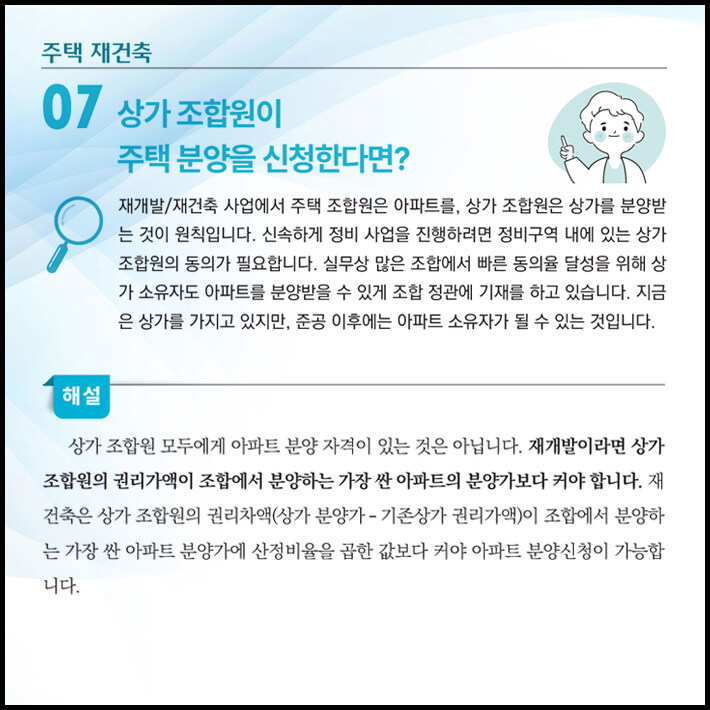 주택 재건축

07 상가 조합원이 주택 분양을 신청한다면?

재개발/재건축 사업에서 주택 조합원은 아파트를, 상가 조합원은 상가를 분양받는 것이 원칙입니다. 신속하게 정비 사업을 진행하려면 정비구역 내에 있는 상가 조합원의 동의가 필요합니다. 실무상 많은 조합에서 빠른 동의율 달성을 위해 상가 소유자도 아파트를 분양받을 수 있게 조합 정관에 기재를 하고 있습니다. 지금은 상가를 가지고 있지만, 준공 이후에는 아파트 소유자가 될 수 있는 것입니다.

해설

상가 조합원 모두에게 아파트 분양 자격이 있는 것은 아닙니다. 재개발이라면 상가 조합원의 권리가액이 조합에서 분양하는 가장 싼 아파트의 분양가보다 커야 합니다. 재건축은 상가 조합원의 권리차액(상가 분양가 - 기존상가 권리가액)이 조합에서 분양하는 가장 싼 아파트 분양가에 산정비율을 곱한 값보다 커야 아파트 분양신청이 가능합니다.